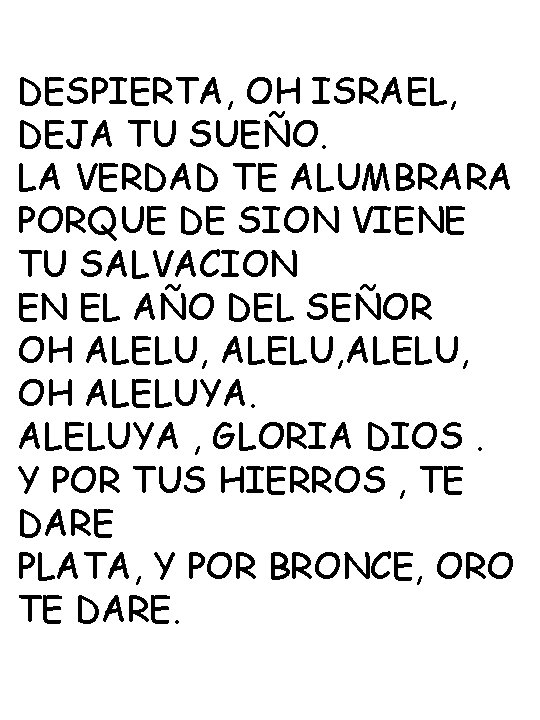 DESPIERTA, OH ISRAEL,
DEJA TU SUEÑO.
LA VERDAD TE ALUMBRARA
PORQUE DE SION VIENE
TU SALVACION
EN EL AÑO DEL SEÑOR
OH ALELU, ALELU,ALELU,
OH ALELUYA.
ALELUYA , GLORIA DIOS .
Y POR TUS HIERROS , TE
DARE
PLATA, Y POR BRONCE, ORO
TE DARE.